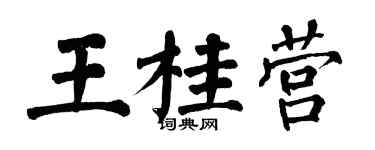 王桂营

词典网